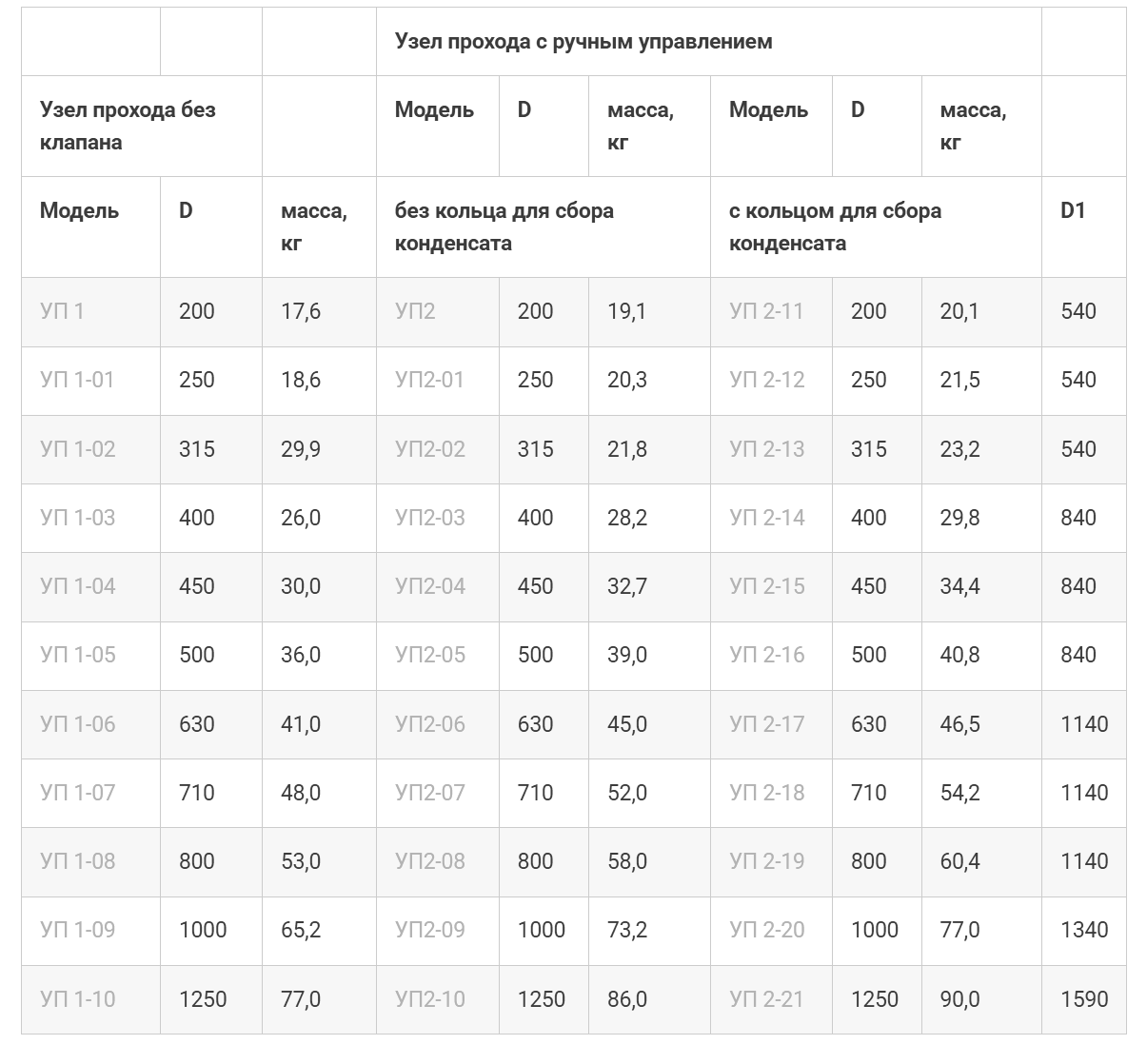 | | | | Узел прохода с ручным управлением | | | | | | |
|---|---|---|---|---|---|---|---|---|---|
| Узел прохода без клапана | | | Модель | D | масса, кг | Модель | D | масса, кг | |
| Модель | D | масса, кг | без кольца для сбора конденсата | | | с кольцом для сбора конденсата | | | D1 |
| УП 1 | 200 | 17,6 | УП2 | 200 | 19,1 | УП 2-11 | 200 | 20,1 | 540 |
| УП 1-01 | 250 | 18,6 | УП2-01 | 250 | 20,3 | УП 2-12 | 250 | 21,5 | 540 |
| УП 1-02 | 315 | 29,9 | УП2-02 | 315 | 21,8 | УП 2-13 | 315 | 23,2 | 540 |
| УП 1-03 | 400 | 26,0 | УП2-03 | 400 | 28,2 | УП 2-14 | 400 | 29,8 | 840 |
| УП 1-04 | 450 | 30,0 | УП2-04 | 450 | 32,7 | УП 2-15 | 450 | 34,4 | 840 |
| УП 1-05 | 500 | 36,0 | УП2-05 | 500 | 39,0 | УП 2-16 | 500 | 40,8 | 840 |
| УП 1-06 | 630 | 41,0 | УП2-06 | 630 | 45,0 | УП 2-17 | 630 | 46,5 | 1140 |
| УП 1-07 | 710 | 48,0 | УП2-07 | 710 | 52,0 | УП 2-18 | 710 | 54,2 | 1140 |
| УП 1-08 | 800 | 53,0 | УП2-08 | 800 | 58,0 | УП 2-19 | 800 | 60,4 | 1140 |
| УП 1-09 | 1000 | 65,2 | УП2-09 | 1000 | 73,2 | УП 2-20 | 1000 | 77,0 | 1340 |
| УП 1-10 | 1250 | 77,0 | УП2-10 | 1250 | 86,0 | УП 2-21 | 1250 | 90,0 | 1590 |